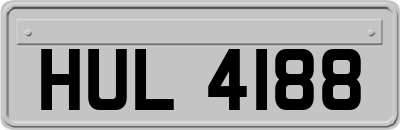 HUL 4188